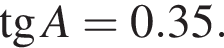 $\operatorname{tg} A = 0.35.$